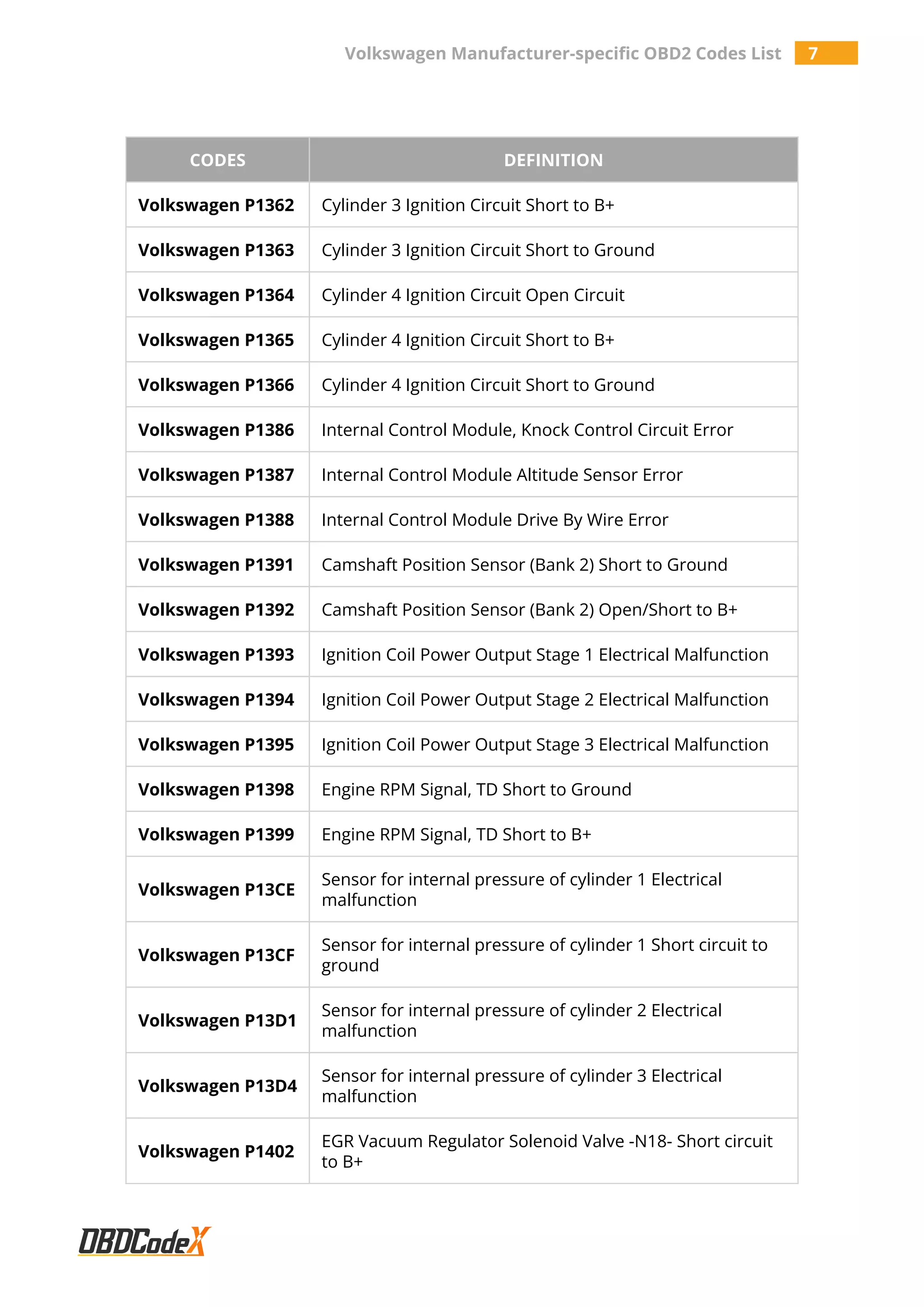 Volkswagen Manufacturer-specific OBD2 Codes List 7

| CODES | DEFINITION |
|---|---|
| Volkswagen P1362 | Cylinder 3 Ignition Circuit Short to B+ |
| Volkswagen P1363 | Cylinder 3 Ignition Circuit Short to Ground |
| Volkswagen P1364 | Cylinder 4 Ignition Circuit Open Circuit |
| Volkswagen P1365 | Cylinder 4 Ignition Circuit Short to B+ |
| Volkswagen P1366 | Cylinder 4 Ignition Circuit Short to Ground |
| Volkswagen P1386 | Internal Control Module, Knock Control Circuit Error |
| Volkswagen P1387 | Internal Control Module Altitude Sensor Error |
| Volkswagen P1388 | Internal Control Module Drive By Wire Error |
| Volkswagen P1391 | Camshaft Position Sensor (Bank 2) Short to Ground |
| Volkswagen P1392 | Camshaft Position Sensor (Bank 2) Open/Short to B+ |
| Volkswagen P1393 | Ignition Coil Power Output Stage 1 Electrical Malfunction |
| Volkswagen P1394 | Ignition Coil Power Output Stage 2 Electrical Malfunction |
| Volkswagen P1395 | Ignition Coil Power Output Stage 3 Electrical Malfunction |
| Volkswagen P1398 | Engine RPM Signal, TD Short to Ground |
| Volkswagen P1399 | Engine RPM Signal, TD Short to B+ |
| Volkswagen P13CE | Sensor for internal pressure of cylinder 1 Electrical malfunction |
| Volkswagen P13CF | Sensor for internal pressure of cylinder 1 Short circuit to ground |
| Volkswagen P13D1 | Sensor for internal pressure of cylinder 2 Electrical malfunction |
| Volkswagen P13D4 | Sensor for internal pressure of cylinder 3 Electrical malfunction |
| Volkswagen P1402 | EGR Vacuum Regulator Solenoid Valve -N18- Short circuit to B+ |

OBDCodeX